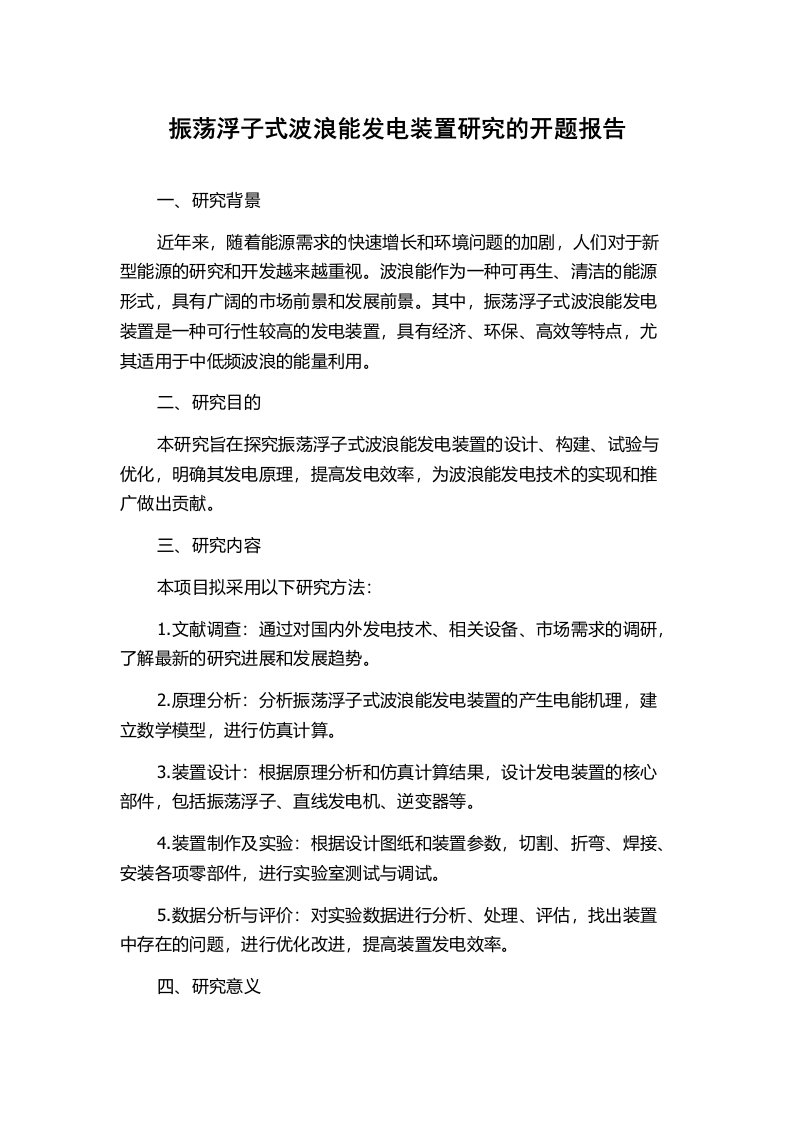 振荡浮子式波浪能发电装置研究的开题报告

一、研究背景

近年来，随着能源需求的快速增长和环境问题的加剧，人们对于新型能源的研究和开发越来越重视。波浪能作为一种可再生、清洁的能源形式，具有广阔的市场前景和发展前景。其中，振荡浮子式波浪能发电装置是一种可行性较高的发电装置，具有经济、环保、高效等特点，尤其适用于中低频波浪的能量利用。

二、研究目的

本研究旨在探究振荡浮子式波浪能发电装置的设计、构建、试验与优化，明确其发电原理，提高发电效率，为波浪能发电技术的实现和推广做出贡献。

三、研究内容

本项目拟采用以下研究方法：

1.文献调查：通过对国内外发电技术、相关设备、市场需求的调研，了解最新的研究进展和发展趋势。

2.原理分析：分析振荡浮子式波浪能发电装置的产生电能机理，建立数学模型，进行仿真计算。

3.装置设计：根据原理分析和仿真计算结果，设计发电装置的核心部件，包括振荡浮子、直线发电机、逆变器等。

4.装置制作及实验：根据设计图纸和装置参数，切割、折弯、焊接、安装各项零部件，进行实验室测试与调试。

5.数据分析与评价：对实验数据进行分析、处理、评估，找出装置中存在的问题，进行优化改进，提高装置发电效率。

四、研究意义